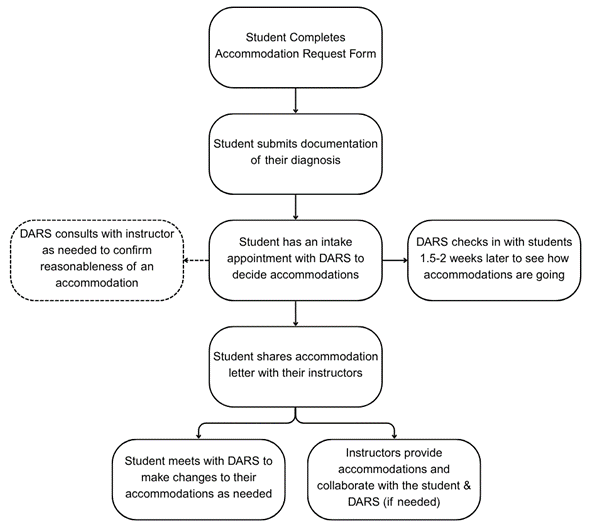 Student Completes Accommodation Request Form

Student submits documentation of their diagnosis

DARS consults with instructor as needed to confirm reasonableness of an accommodation

Student has an intake appointment with DARS to decide accommodations

DARS checks in with students 1.5-2 weeks later to see how accommodations are going

Student shares accommodation letter with their instructors

Student meets with DARS to make changes to their accommodations as needed

Instructors provide accommodations and collaborate with the student & DARS (if needed)